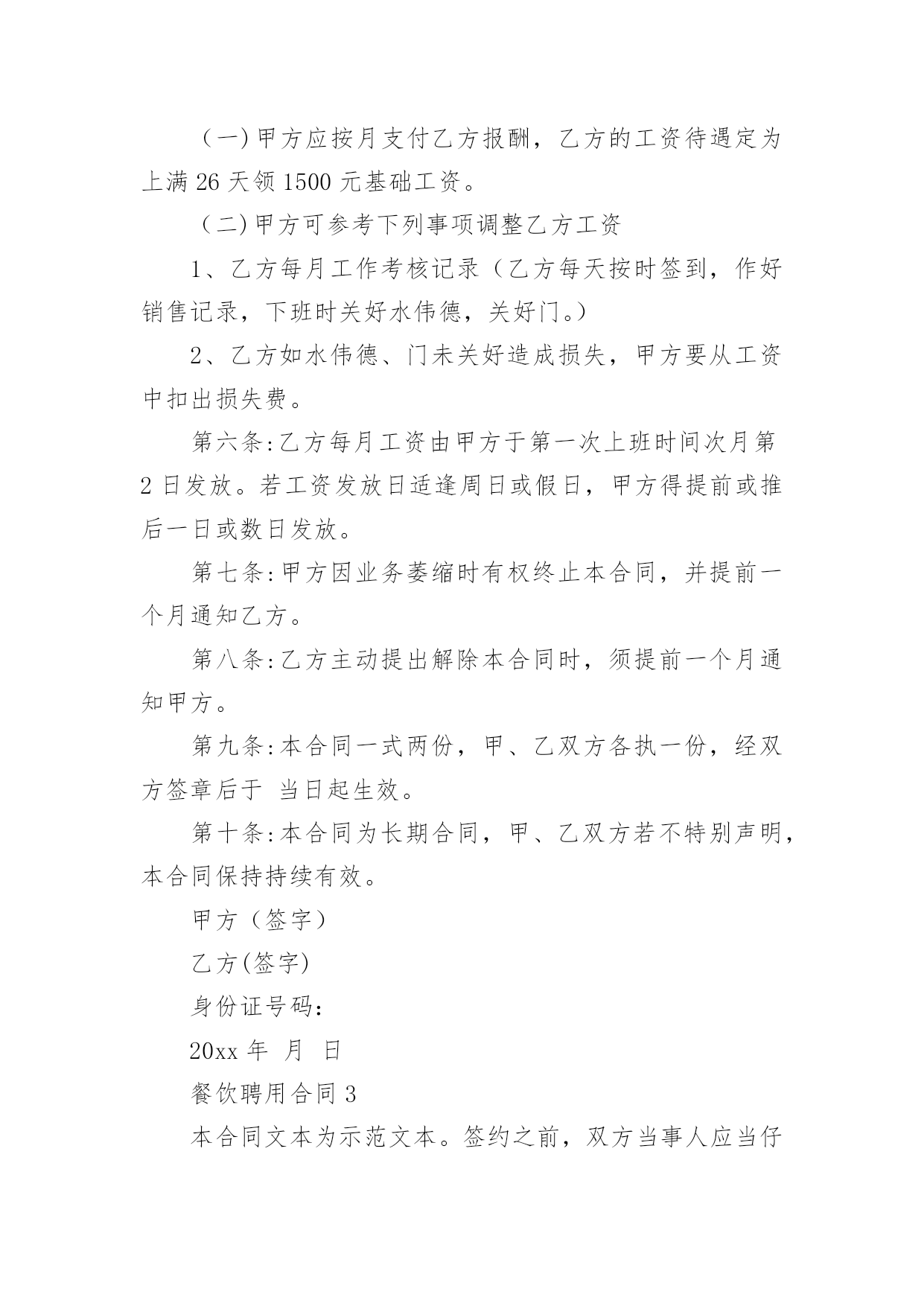 （一）甲方应按月支付乙方报酬，乙方的工资待遇定为上满 26 天领 1500 元基础工资。

（二）甲方可参考下列事项调整乙方工资

1、乙方每月工作考核记录（乙方每天按时签到，作好销售记录，下班时关好水伟德，关好门。）

2、乙方如水伟德、门未关好造成损失，甲方要从工资中扣出损失费。

第六条:乙方每月工资由甲方于第一次上班时间次月第 2 日发放。若工资发放日适逢周日或假日，甲方得提前或推后一日或数日发放。

第七条:甲方因业务萎缩时有权终止本合同，并提前一个月通知乙方。

第八条:乙方主动提出解除本合同时，须提前一个月通知甲方。

第九条:本合同一式两份，甲、乙双方各执一份，经双方签章后于 当日起生效。

第十条:本合同为长期合同，甲、乙双方若不特别声明，本合同保持持续有效。

甲方（签字）

乙方(签字)

身份证号码:

20xx 年 月 日

餐饮聘用合同 3

本合同文本为示范文本。签约之前，双方当事人应当仔